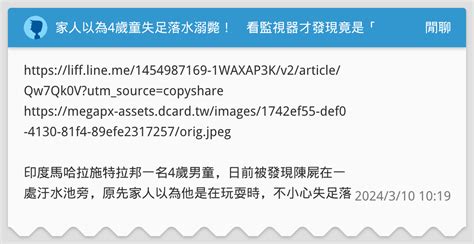 家人以為4歲童失足落水溺斃！ 看監視器才發現竟是「

閒聊

https://liff.line.me/1454987169-1WAXAP3K/v2/article/Qw7Qk0V?utm_source=copyshare
https://megapx-assets.dcard.tw/images/1742ef55-def0-4130-81f4-89efe2317257/orig.jpeg

印度馬哈拉施特拉邦一名4歲男童，日前被發現陳屍在一處汙水池旁，原先家人以為他是在玩耍時，不小心失足落

2024/3/10 10:19